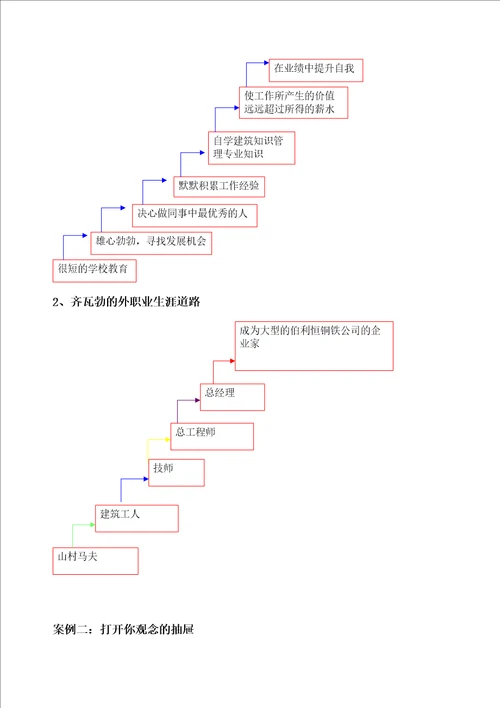 在业绩中提升自我

使工作所产生的价值远远超过所得的薪水

自学建筑知识管理专业知识

默默积累工作经验

决心做同事中最优秀的人

雄心勃勃，寻找发展机会

很短的学校教育

2、齐瓦勃的外职业生涯道路

成为大型的伯利恒钢铁公司的企业家

总经理

总工程师

技师

建筑工人

山村马夫

案例二：打开你观念的抽屉